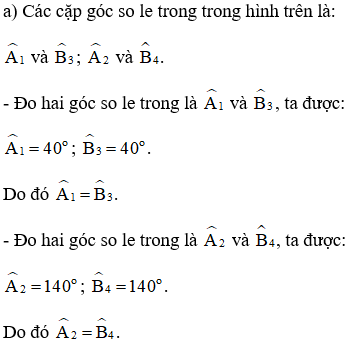 a) Các cặp góc so le trong trong hình trên là:

$\widehat{A_1}$ và $\widehat{B_3}$; $\widehat{A_2}$ và $\widehat{B_4}$.

- Đo hai góc so le trong là $\widehat{A_1}$ và $\widehat{B_3}$, ta được:

$\widehat{A_1} = 40°$; $\widehat{B_3} = 40°$.

Do đó $\widehat{A_1} = \widehat{B_3}$.

- Đo hai góc so le trong là $\widehat{A_2}$ và $\widehat{B_4}$, ta được:

$\widehat{A_2} = 140°$; $\widehat{B_4} = 140°$.

Do đó $\widehat{A_2} = \widehat{B_4}$.